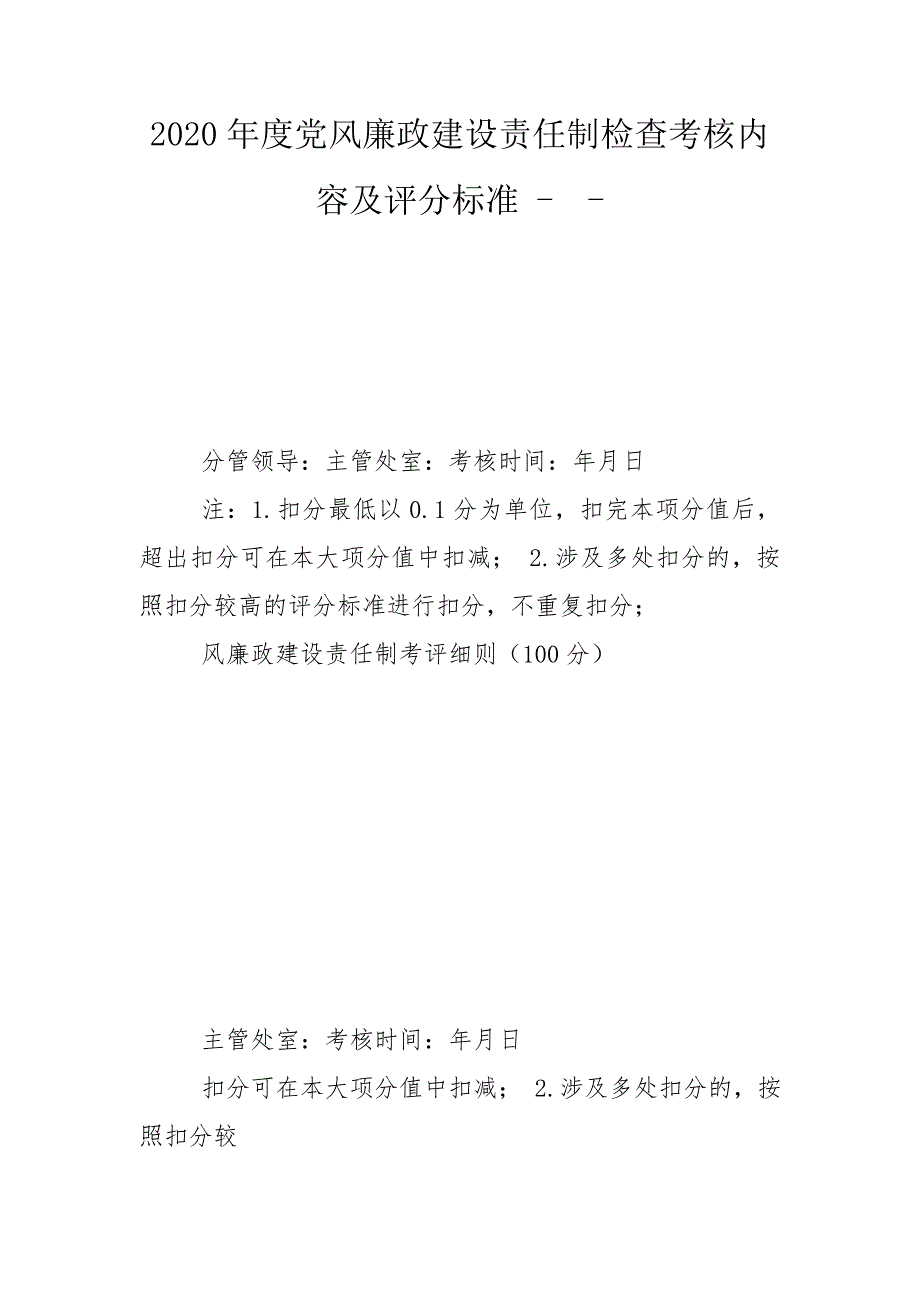 2020年度党风廉政建设责任制检查考核内容及评分标准 - -

分管领导：主管处室：考核时间：年月日

注：1.扣分最低以0.1分为单位，扣完本项分值后，超出扣分可在本大项分值中扣减； 2.涉及多处扣分的，按照扣分较高的评分标准进行扣分，不重复扣分；

风廉政建设责任制考评细则（100分）

主管处室：考核时间：年月日

扣分可在本大项分值中扣减； 2.涉及多处扣分的，按照扣分较